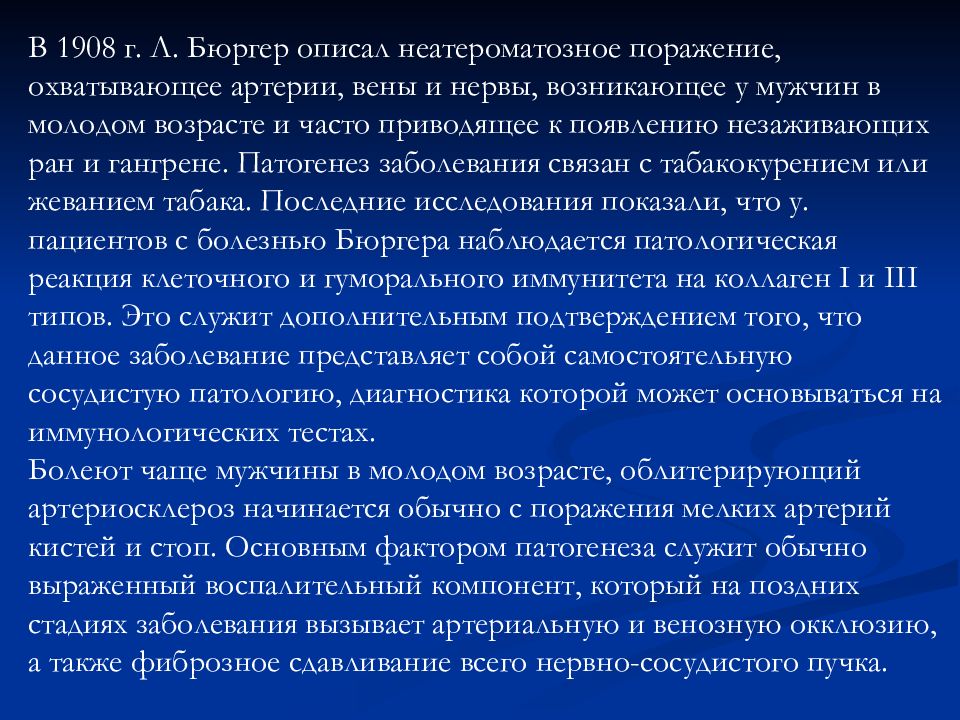 В 1908 г. Л. Бюргер описал неатероматозное поражение, охватывающее артерии, вены и нервы, возникающее у мужчин в молодом возрасте и часто приводящее к появлению незаживающих ран и гангрене. Патогенез заболевания связан с табакокурением или жеванием табака. Последние исследования показали, что у. пациентов с болезнью Бюргера наблюдается патологическая реакция клеточного и гуморального иммунитета на коллаген I и III типов. Это служит дополнительным подтверждением того, что данное заболевание представляет собой самостоятельную сосудистую патологию, диагностика которой может основываться на иммунологических тестах.
Болеют чаще мужчины в молодом возрасте, облитерирующий артериосклероз начинается обычно с поражения мелких артерий кистей и стоп. Основным фактором патогенеза служит обычно выраженный воспалительный компонент, который на поздних стадиях заболевания вызывает артериальную и венозную окклюзию, а также фиброзное сдавливание всего нервно-сосудистого пучка.